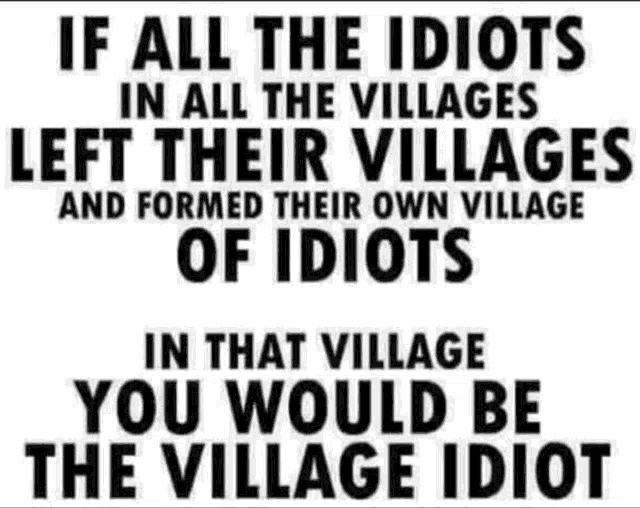 IF ALL THE IDIOTS IN ALL THE VILLAGES LEFT THEIR VILLAGES AND FORMED THEIR OWN VILLAGE OF IDIOTS

IN THAT VILLAGE YOU WOULD BE THE VILLAGE IDIOT